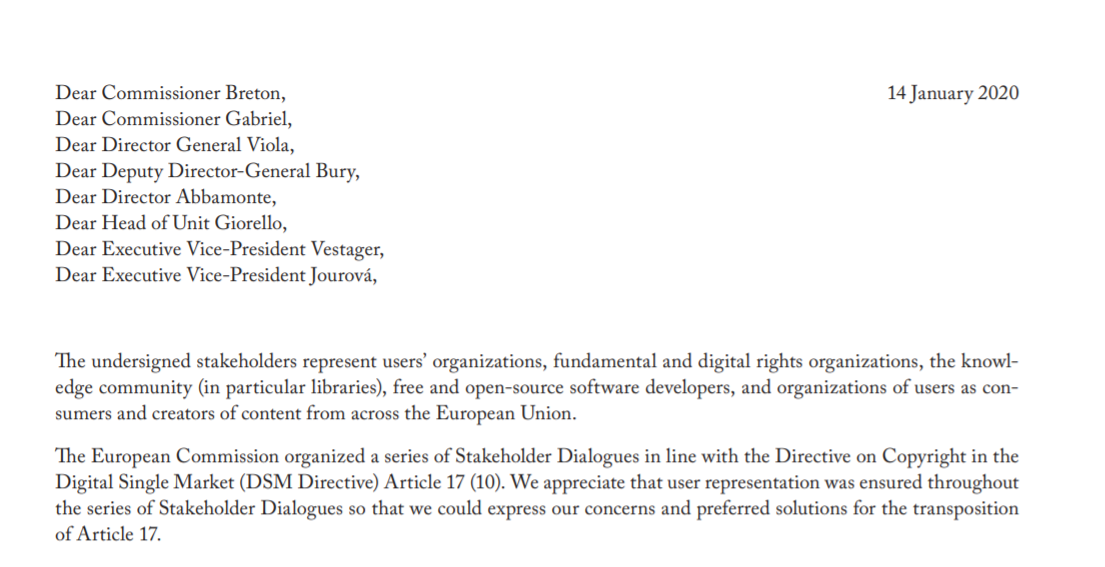 Dear Commissioner Breton,
Dear Commissioner Gabriel,
Dear Director General Viola,
Dear Deputy Director-General Bury,
Dear Director Abbamonte,
Dear Head of Unit Giorello,
Dear Executive Vice-President Vestager,
Dear Executive Vice-President Jourová,

14 January 2020

The undersigned stakeholders represent users' organizations, fundamental and digital rights organizations, the knowledge community (in particular libraries), free and open-source software developers, and organizations of users as consumers and creators of content from across the European Union.

The European Commission organized a series of Stakeholder Dialogues in line with the Directive on Copyright in the Digital Single Market (DSM Directive) Article 17 (10). We appreciate that user representation was ensured throughout the series of Stakeholder Dialogues so that we could express our concerns and preferred solutions for the transposition of Article 17.